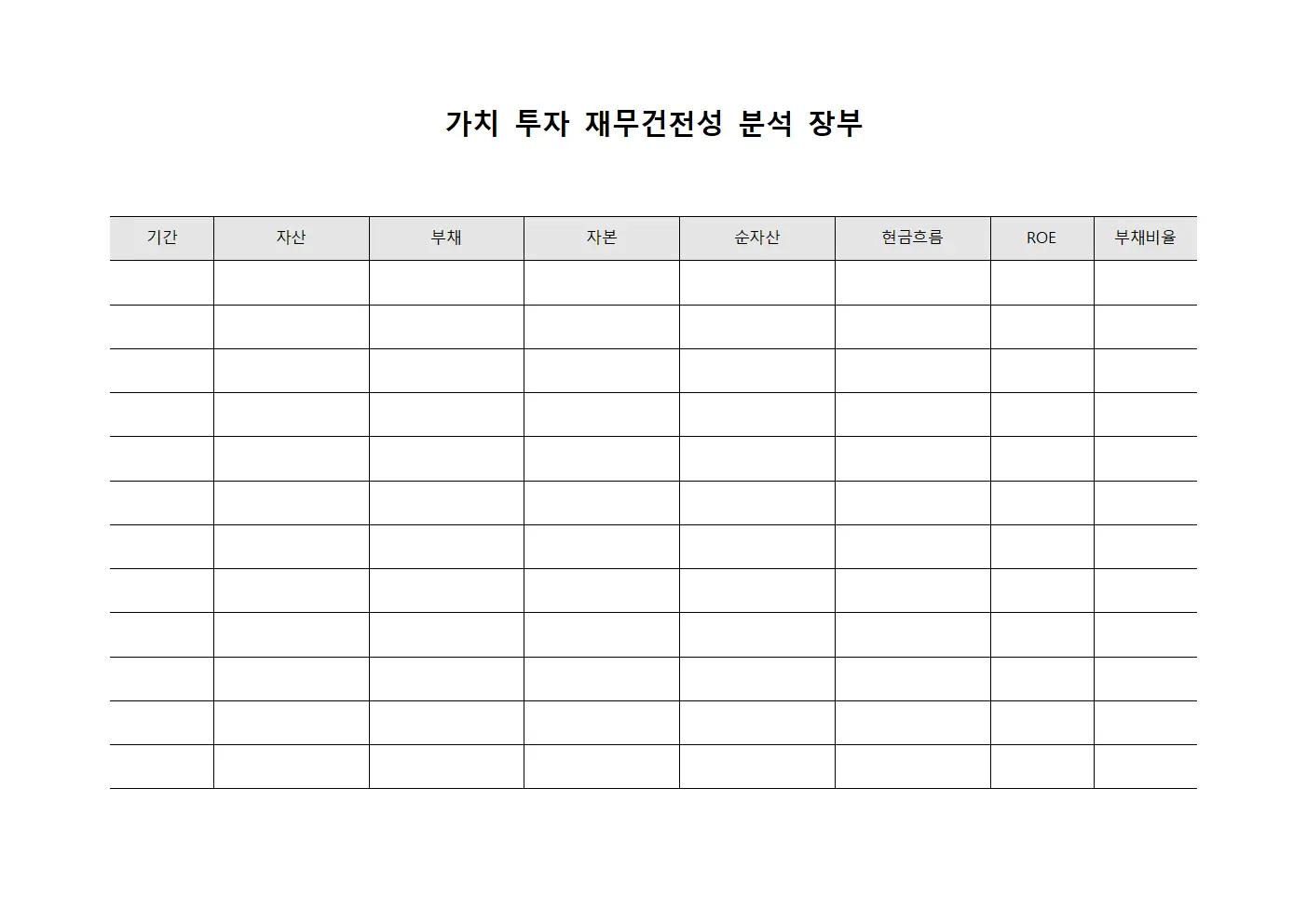 가치 투자 재무건전성 분석 장부

| 기간 | 자산 | 부채 | 자본 | 순자산 | 현금흐름 | ROE | 부채비율 |
|---|---|---|---|---|---|---|---|
| | | | | | | | |
| | | | | | | | |
| | | | | | | | |
| | | | | | | | |
| | | | | | | | |
| | | | | | | | |
| | | | | | | | |
| | | | | | | | |
| | | | | | | | |
| | | | | | | | |
| | | | | | | | |
| | | | | | | | |